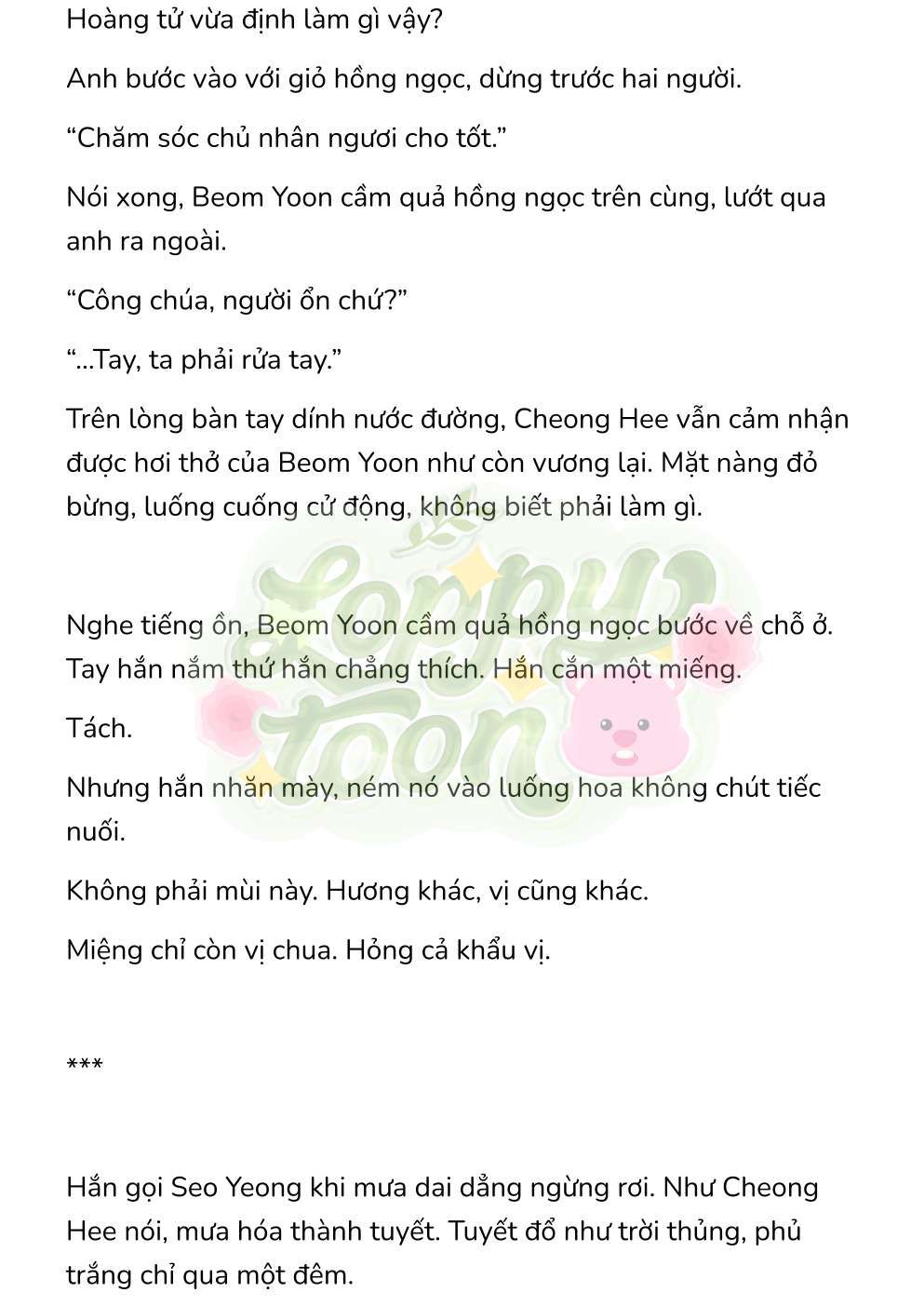 Hoàng tử vừa định làm gì vậy?

Anh bước vào với giỏ hồng ngọc, dừng trước hai người.

“Chăm sóc chủ nhân ngươi cho tốt.”

Nói xong, Beom Yoon cầm quả hồng ngọc trên cùng, lướt qua anh ra ngoài.

“Công chúa, người ổn chứ?”

“...Tay, ta phải rửa tay.”

Trên lòng bàn tay dính nước đường, Cheong Hee vẫn cảm nhận được hơi thở của Beom Yoon như còn vương lại. Mặt nàng đỏ bừng, luống cuống cử động, không biết phải làm gì.

Loppy Yoon

Nghe tiếng ồn, Beom Yoon cầm quả hồng ngọc bước về chỗ ở. Tay hắn nắm thứ hắn chẳng thích. Hắn cắn một miếng.

Tách.

Nhưng hắn nhăn mày, ném nó vào luống hoa không chút tiếc nuối.

Không phải mùi này. Hương khác, vị cũng khác.

Miệng chỉ còn vị chua. Hỏng cả khẩu vị.

***

Hắn gọi Seo Yeong khi mưa dai dẳng ngừng rơi. Như Cheong Hee nói, mưa hóa thành tuyết. Tuyết đổ như trời thủng, phủ trắng chỉ qua một đêm.